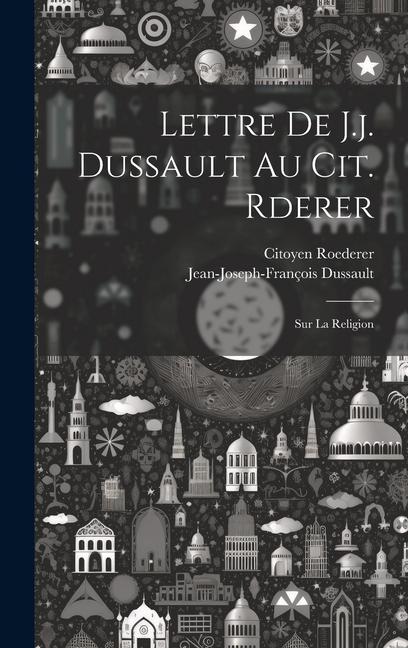 Lettre De J.j. Dussault Au Cit. Rderer

Citoyen Roederer
Jean-Joseph-François Dussault

Sur La Religion